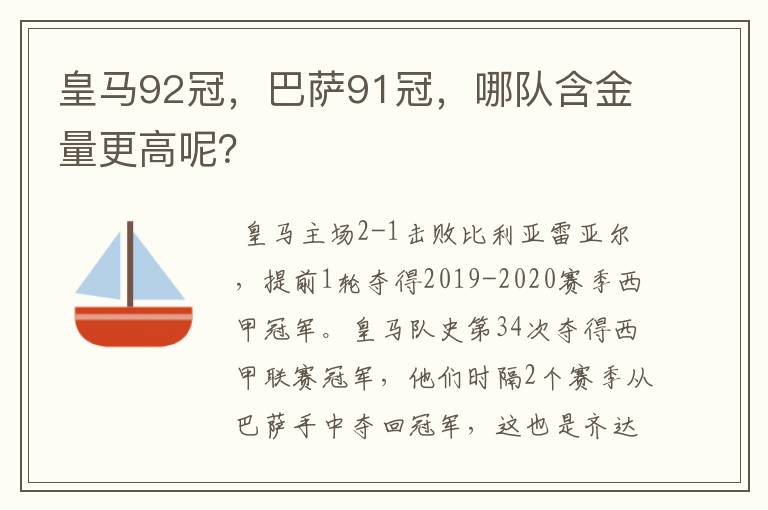 皇马92冠，巴萨91冠，哪队含金量更高呢?

皇马主场2-1击败比利亚雷亚尔，提前1轮夺得2019-2020赛季西甲冠军。皇马队史第34次夺得西甲联赛冠军，他们时隔2个赛季从巴萨手中夺回冠军，这也是齐达